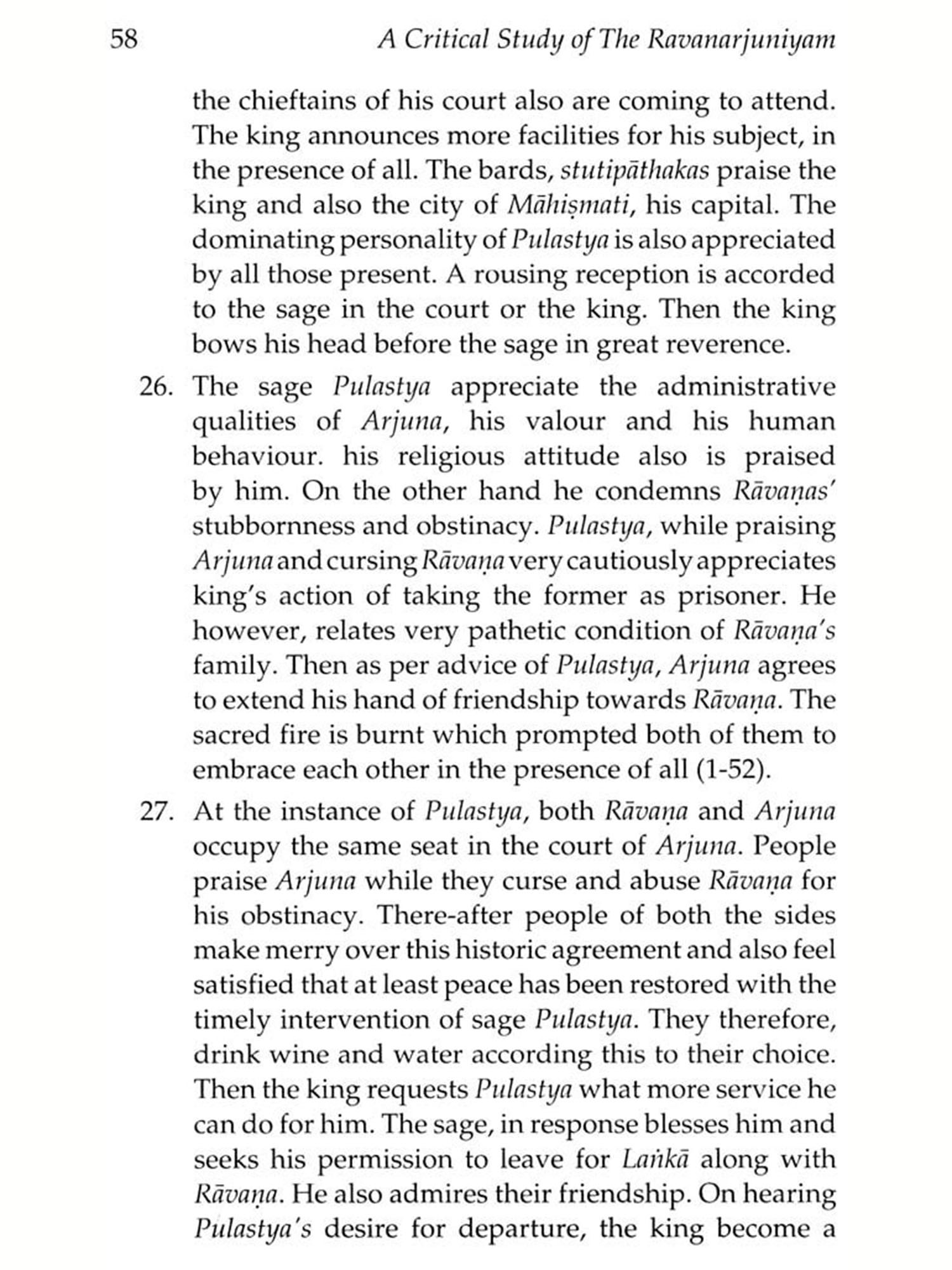 58 A Critical Study of The Ravanarjuniyam

the chieftains of his court also are coming to attend. The king announces more facilities for his subject, in the presence of all. The bards, stutipāthakas praise the king and also the city of Māhiṣmati, his capital. The dominating personality of Pulastya is also appreciated by all those present. A rousing reception is accorded to the sage in the court or the king. Then the king bows his head before the sage in great reverence.

26. The sage Pulastya appreciate the administrative qualities of Arjuna, his valour and his human behaviour. his religious attitude also is praised by him. On the other hand he condemns Rāvaṇas' stubbornness and obstinacy. Pulastya, while praising Arjuna and cursing Rāvaṇa very cautiously appreciates king's action of taking the former as prisoner. He however, relates very pathetic condition of Rāvaṇa's family. Then as per advice of Pulastya, Arjuna agrees to extend his hand of friendship towards Rāvaṇa. The sacred fire is burnt which prompted both of them to embrace each other in the presence of all (1-52).

27. At the instance of Pulastya, both Rāvaṇa and Arjuna occupy the same seat in the court of Arjuna. People praise Arjuna while they curse and abuse Rāvaṇa for his obstinacy. There-after people of both the sides make merry over this historic agreement and also feel satisfied that at least peace has been restored with the timely intervention of sage Pulastya. They therefore, drink wine and water according this to their choice. Then the king requests Pulastya what more service he can do for him. The sage, in response blesses him and seeks his permission to leave for Laṅkā along with Rāvaṇa. He also admires their friendship. On hearing Pulastya's desire for departure, the king become a